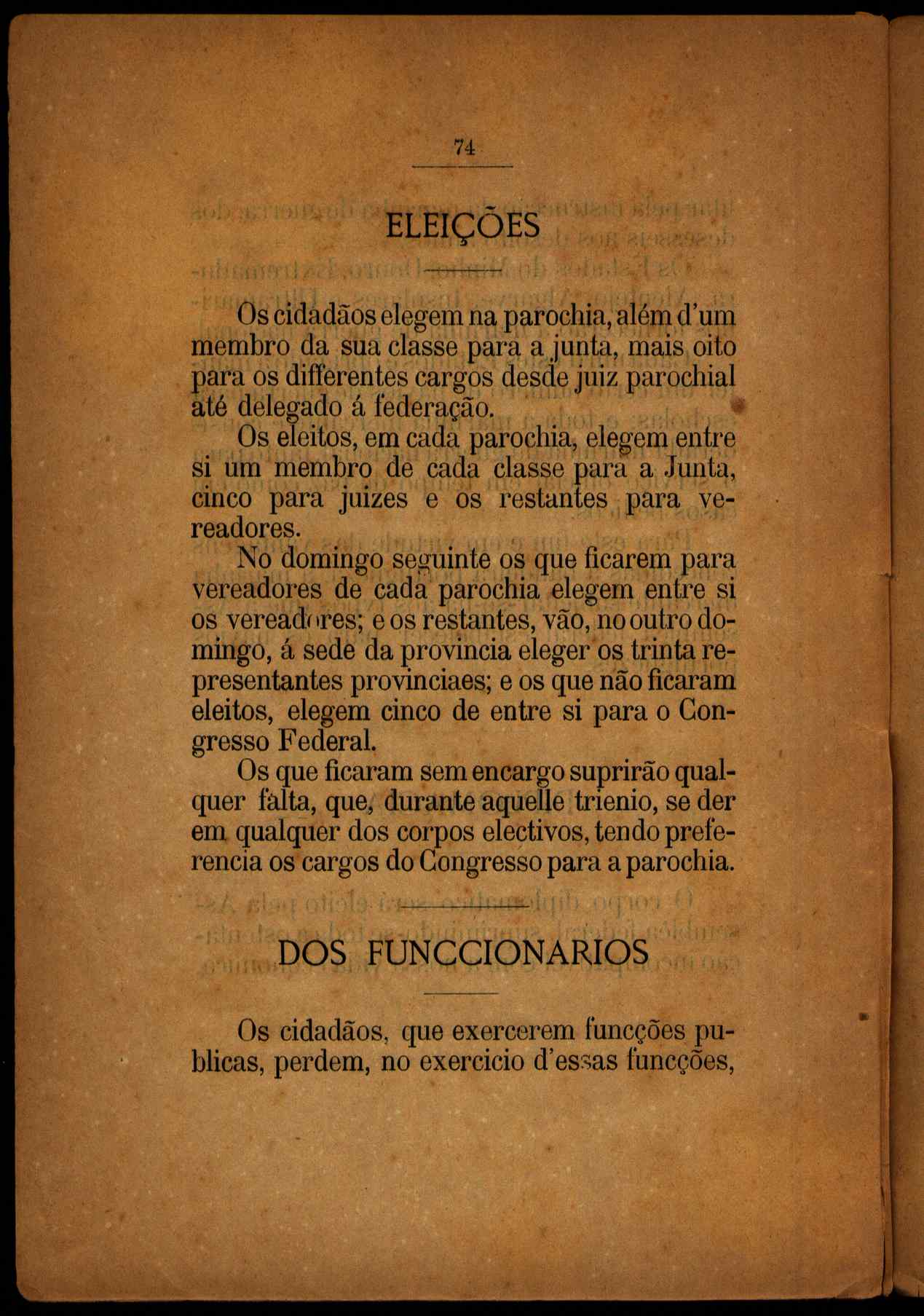 74

ELEIÇÕES

Os cidadãos elegem na parochia, além d'um membro da sua classe para a junta, mais oito para os differentes cargos desde juiz parochial até delegado á federação.

Os eleitos, em cada parochia, elegem entre si um membro de cada classe para a Junta, cinco para juizes e os restantes para vereadores.

No domingo seguinte os que ficarem para vereadores de cada parochia elegem entre si os vereadores; e os restantes, vão, no outro domingo, á sede da provincia eleger os trinta representantes provinciaes; e os que não ficaram eleitos, elegem cinco de entre si para o Congresso Federal.

Os que ficaram sem encargo suprirão qualquer falta, que, durante aquelle trienio, se der em qualquer dos corpos electivos, tendo preferencia os cargos do Congresso para a parochia.

DOS FUNCCIONARIOS

Os cidadãos, que exercerem funcções publicas, perdem, no exercicio d'essas funcções,